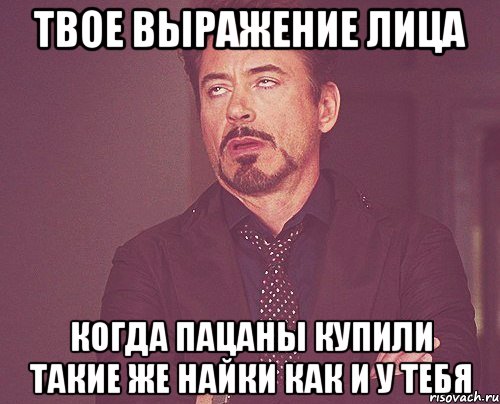 ТВОЕ ВЫРАЖЕНИЕ ЛИЦА

КОГДА ПАЦАНЫ КУПИЛИ ТАКИЕ ЖЕ НАЙКИ КАК И У ТЕБЯ

risovach.ru